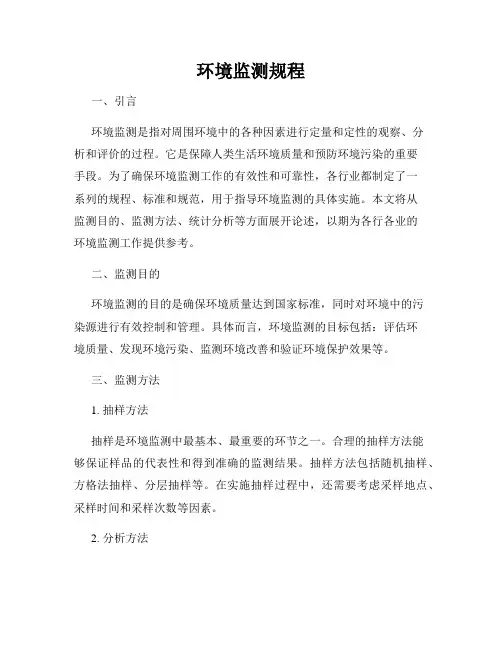 环境监测规程

一、引言

环境监测是指对周围环境中的各种因素进行定量和定性的观察、分析和评价的过程。它是保障人类生活环境质量和预防环境污染的重要手段。为了确保环境监测工作的有效性和可靠性，各行业都制定了一系列的规程、标准和规范，用于指导环境监测的具体实施。本文将从监测目的、监测方法、统计分析等方面展开论述，以期为各行各业的环境监测工作提供参考。

二、监测目的

环境监测的目的是确保环境质量达到国家标准，同时对环境中的污染源进行有效控制和管理。具体而言，环境监测的目标包括：评估环境质量、发现环境污染、监测环境改善和验证环境保护效果等。

三、监测方法

1. 抽样方法

抽样是环境监测中最基本、最重要的环节之一。合理的抽样方法能够保证样品的代表性和得到准确的监测结果。抽样方法包括随机抽样、方格法抽样、分层抽样等。在实施抽样过程中，还需要考虑采样地点、采样时间和采样次数等因素。

2. 分析方法